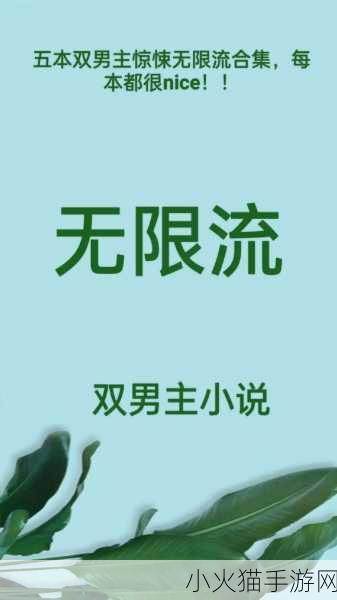 五本双男主惊悚无限流合集，每本都很nice！！

无限流

双男主小说

小火猫手游网